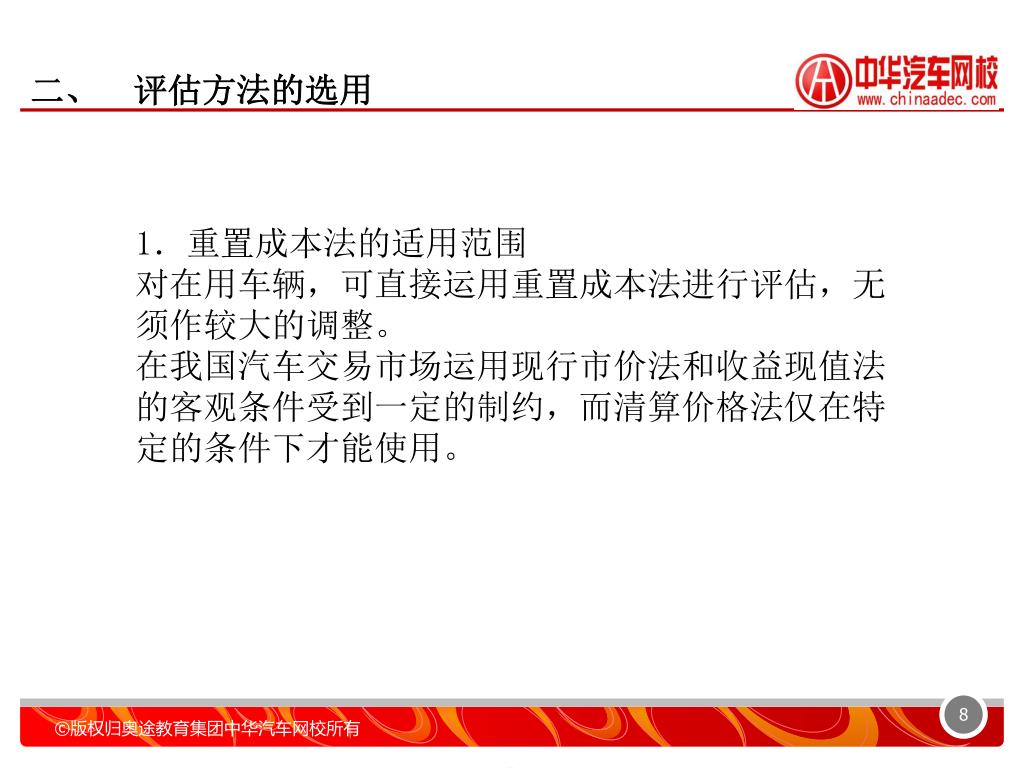 二、 评估方法的选用

中华汽车网校
www.chinaadec.com

1．重置成本法的适用范围
对在用车辆，可直接运用重置成本法进行评估，无须作较大的调整。
在我国汽车交易市场运用现行市价法和收益现值法的客观条件受到一定的制约，而清算价格法仅在特定的条件下才能使用。

©版权归奥途教育集团中华汽车网校所有

8